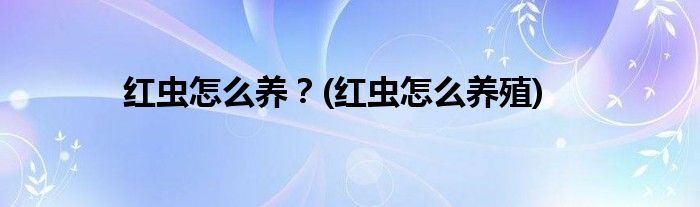 红虫怎么养？(红虫怎么养殖)